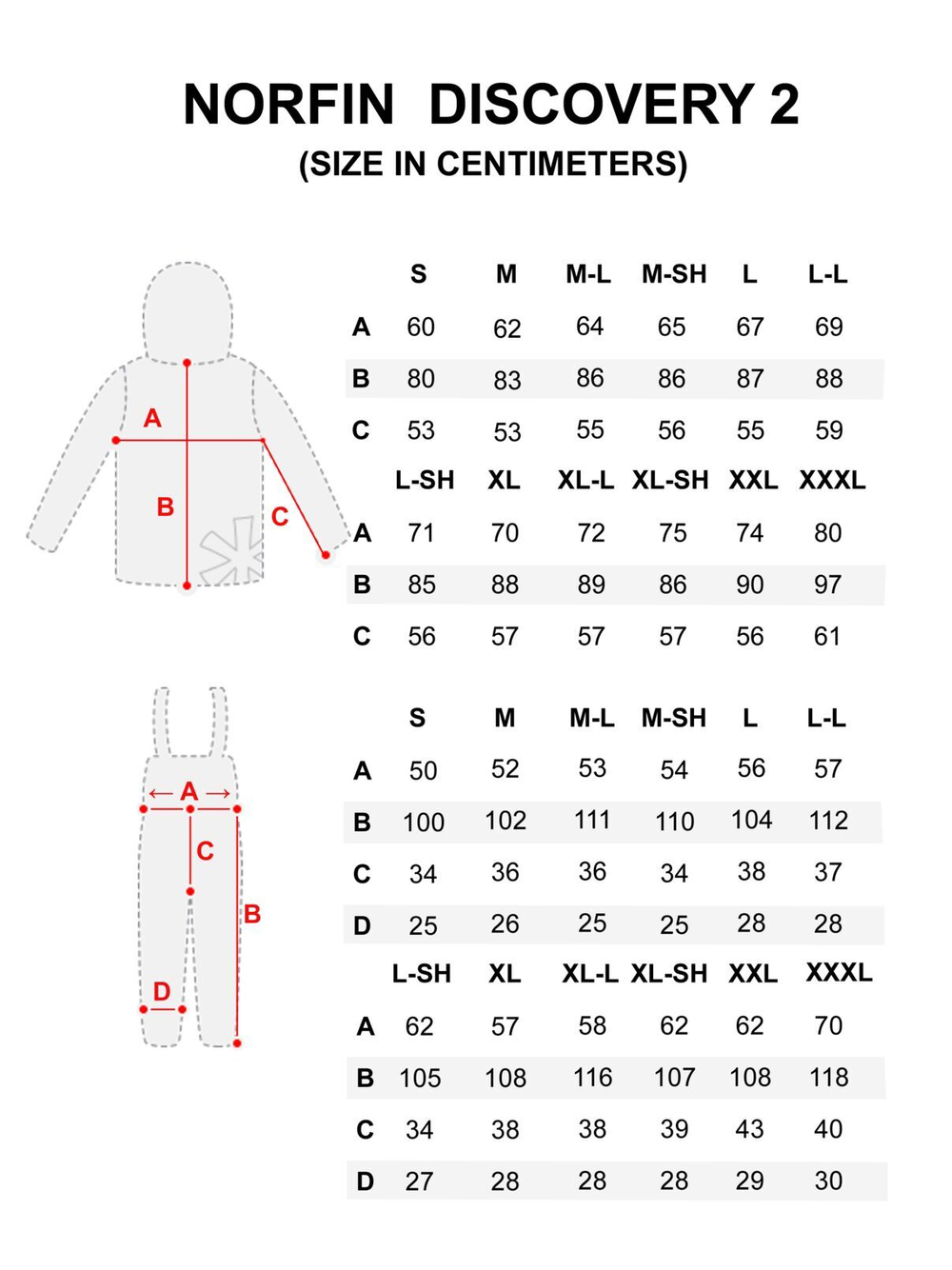 NORFIN DISCOVERY 2
(SIZE IN CENTIMETERS)

A
B
C

| | S | M | M-L | M-SH | L | L-L |
|---|---|---|---|---|---|---|
| A | 60 | 62 | 64 | 65 | 67 | 69 |
| B | 80 | 83 | 86 | 86 | 87 | 88 |
| C | 53 | 53 | 55 | 56 | 55 | 59 |

| | L-SH | XL | XL-L | XL-SH | XXL | XXXL |
|---|---|---|---|---|---|---|
| A | 71 | 70 | 72 | 75 | 74 | 80 |
| B | 85 | 88 | 89 | 86 | 90 | 97 |
| C | 56 | 57 | 57 | 57 | 56 | 61 |

A
C
B
D

| | S | M | M-L | M-SH | L | L-L |
|---|---|---|---|---|---|---|
| A | 50 | 52 | 53 | 54 | 56 | 57 |
| B | 100 | 102 | 111 | 110 | 104 | 112 |
| C | 34 | 36 | 36 | 34 | 38 | 37 |
| D | 25 | 26 | 25 | 25 | 28 | 28 |

| | L-SH | XL | XL-L | XL-SH | XXL | XXXL |
|---|---|---|---|---|---|---|
| A | 62 | 57 | 58 | 62 | 62 | 70 |
| B | 105 | 108 | 116 | 107 | 108 | 118 |
| C | 34 | 38 | 38 | 39 | 43 | 40 |
| D | 27 | 28 | 28 | 28 | 29 | 30 |